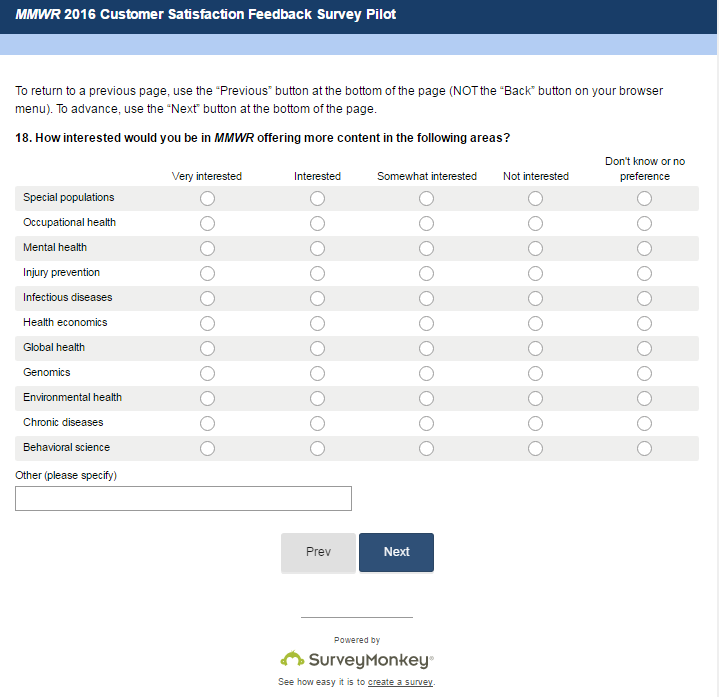 MMWR 2016 Customer Satisfaction Feedback Survey Pilot

To return to a previous page, use the “Previous” button at the bottom of the page (NOT the “Back” button on your browser menu). To advance, use the “Next” button at the bottom of the page.

18. How interested would you be in MMWR offering more content in the following areas?

| | Very interested | Interested | Somewhat interested | Not interested | Don't know or no preference |
|---|---|---|---|---|---|
| Special populations | | | | | |
| Occupational health | | | | | |
| Mental health | | | | | |
| Injury prevention | | | | | |
| Infectious diseases | | | | | |
| Health economics | | | | | |
| Global health | | | | | |
| Genomics | | | | | |
| Environmental health | | | | | |
| Chronic diseases | | | | | |
| Behavioral science | | | | | |

Other (please specify)

Prev Next

Powered by
SurveyMonkey®
See how easy it is to create a survey.